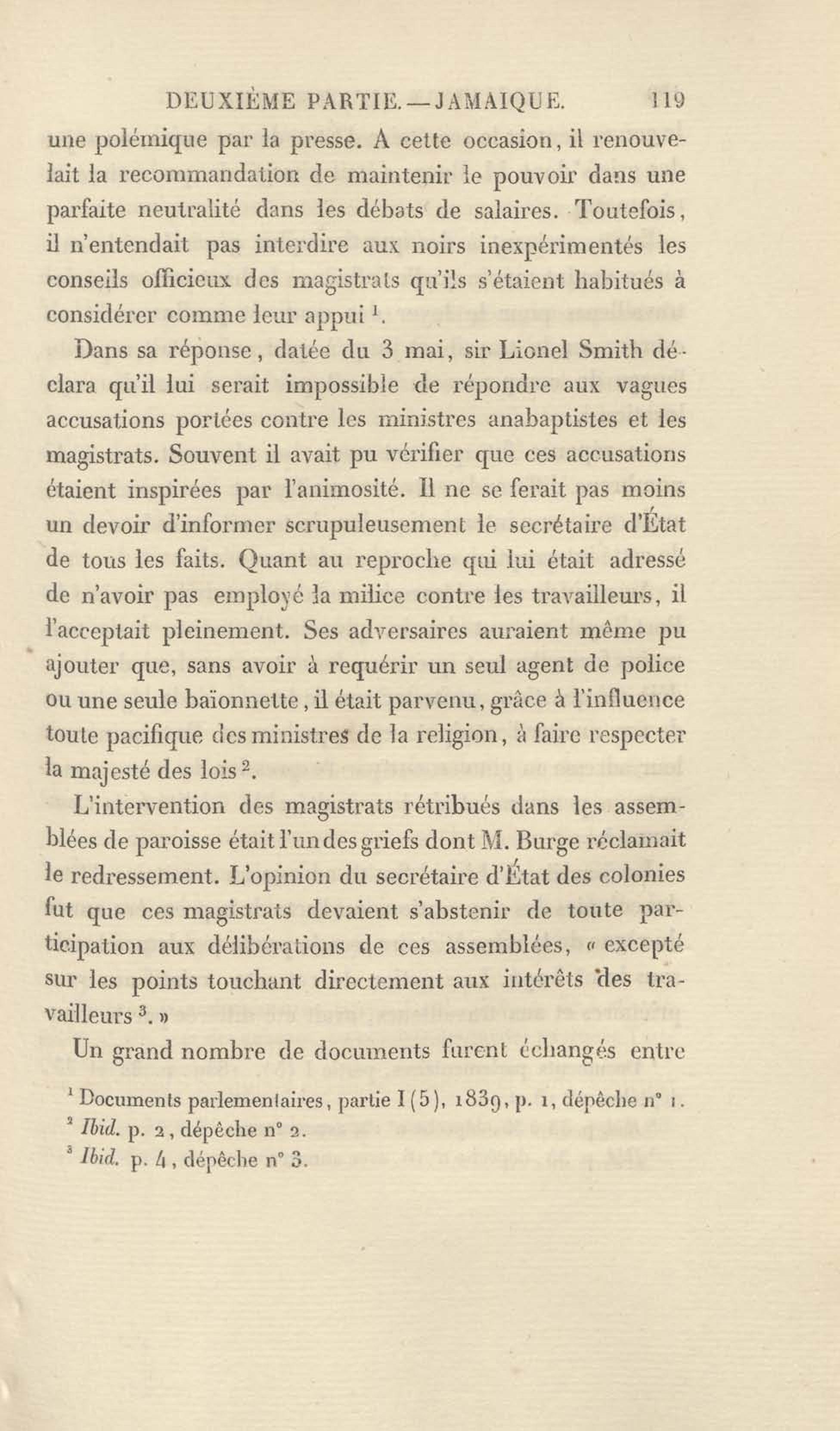 DEUXIÈME PARTIE. — JAMAIQUE. 119

une polémique par la presse. A cette occasion, il renouvelait la recommandation de maintenir le pouvoir dans une parfaite neutralité dans les débats de salaires. Toutefois, il n'entendait pas interdire aux noirs inexpérimentés les conseils officieux des magistrats qu'ils s'étaient habitués à considérer comme leur appui $^1$.

Dans sa réponse, datée du 3 mai, sir Lionel Smith déclara qu'il lui serait impossible de répondre aux vagues accusations portées contre les ministres anabaptistes et les magistrats. Souvent il avait pu vérifier que ces accusations étaient inspirées par l'animosité. Il ne se ferait pas moins un devoir d'informer scrupuleusement le secrétaire d'État de tous les faits. Quant au reproche qui lui était adressé de n'avoir pas employé la milice contre les travailleurs, il l'acceptait pleinement. Ses adversaires auraient même pu ajouter que, sans avoir à requérir un seul agent de police ou une seule baïonnette, il était parvenu, grâce à l'influence toute pacifique des ministres de la religion, à faire respecter la majesté des lois $^2$.

L'intervention des magistrats rétribués dans les assemblées de paroisse était l'un des griefs dont M. Burge réclamait le redressement. L'opinion du secrétaire d'État des colonies fut que ces magistrats devaient s'abstenir de toute participation aux délibérations de ces assemblées, « excepté sur les points touchant directement aux intérêts des travailleurs $^3$. »

Un grand nombre de documents furent échangés entre

$^1$ Documents parlementaires, partie I (5), 1839, p. 1, dépêche n° 1.
$^2$ Ibid. p. 2, dépêche n° 2.
$^3$ Ibid. p. 4, dépêche n° 3.